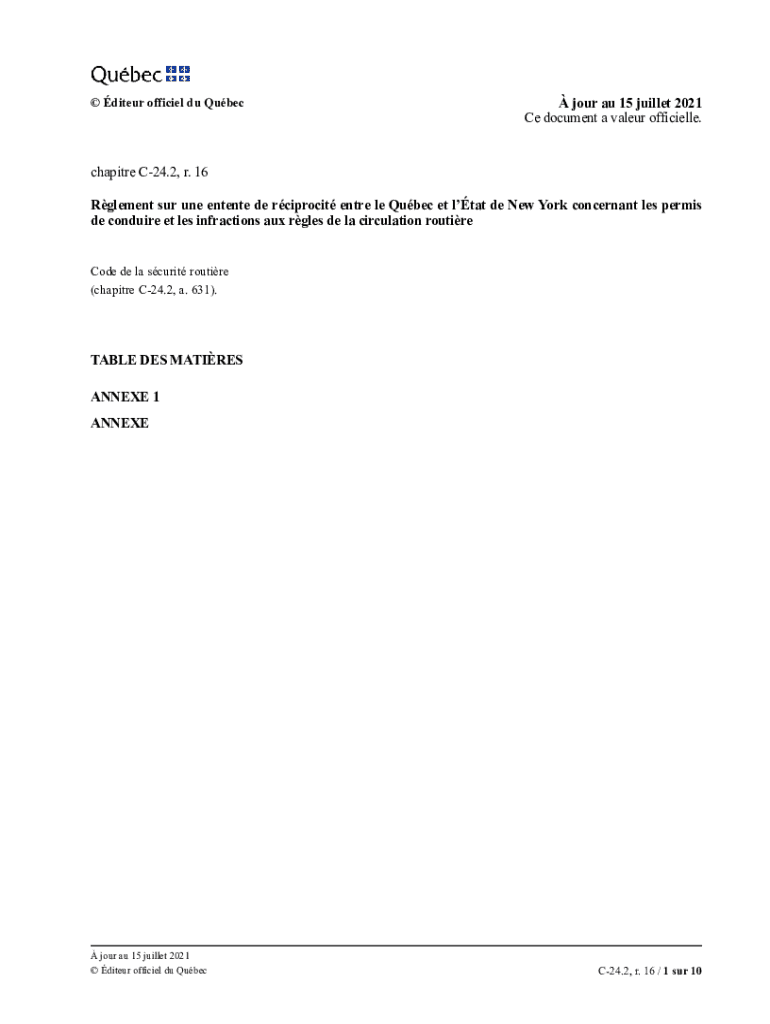 Québec

© Éditeur officiel du Québec

À jour au 15 juillet 2021
Ce document a valeur officielle.

chapitre C-24.2, r. 16

Règlement sur une entente de réciprocité entre le Québec et l'État de New York concernant les permis de conduire et les infractions aux règles de la circulation routière

Code de la sécurité routière
(chapitre C-24.2, a. 631).

TABLE DES MATIÈRES

ANNEXE 1

ANNEXE

À jour au 15 juillet 2021
© Éditeur officiel du Québec

C-24.2, r. 16 / 1 sur 10